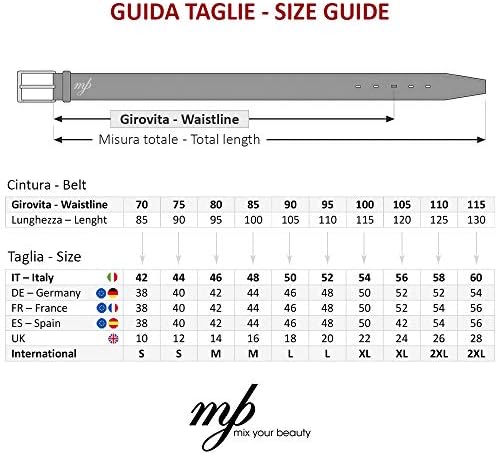 GUIDA TAGLIE - SIZE GUIDE

mp

Girovita - Waistline

Misura totale - Total length

Cintura - Belt

| Girovita - Waistline | 70 | 75 | 80 | 85 | 90 | 95 | 100 | 105 | 110 | 115 |
|---|---|---|---|---|---|---|---|---|---|---|
| Lunghezza – Lenght | 85 | 90 | 95 | 100 | 105 | 110 | 115 | 120 | 125 | 130 |

Taglia - Size

| IT – Italy | 42 | 44 | 46 | 48 | 50 | 52 | 54 | 56 | 58 | 60 |
|---|---|---|---|---|---|---|---|---|---|---|
| DE – Germany | 38 | 40 | 42 | 44 | 46 | 48 | 50 | 52 | 52 | 54 |
| FR – France | 38 | 40 | 42 | 44 | 46 | 48 | 50 | 52 | 54 | 56 |
| ES – Spain | 38 | 40 | 42 | 44 | 46 | 48 | 50 | 42 | 54 | 56 |
| UK | 10 | 12 | 14 | 16 | 18 | 20 | 22 | 24 | 26 | 28 |
| International | S | S | M | M | L | L | XL | XL | 2XL | 2XL |

mp
mix your beauty